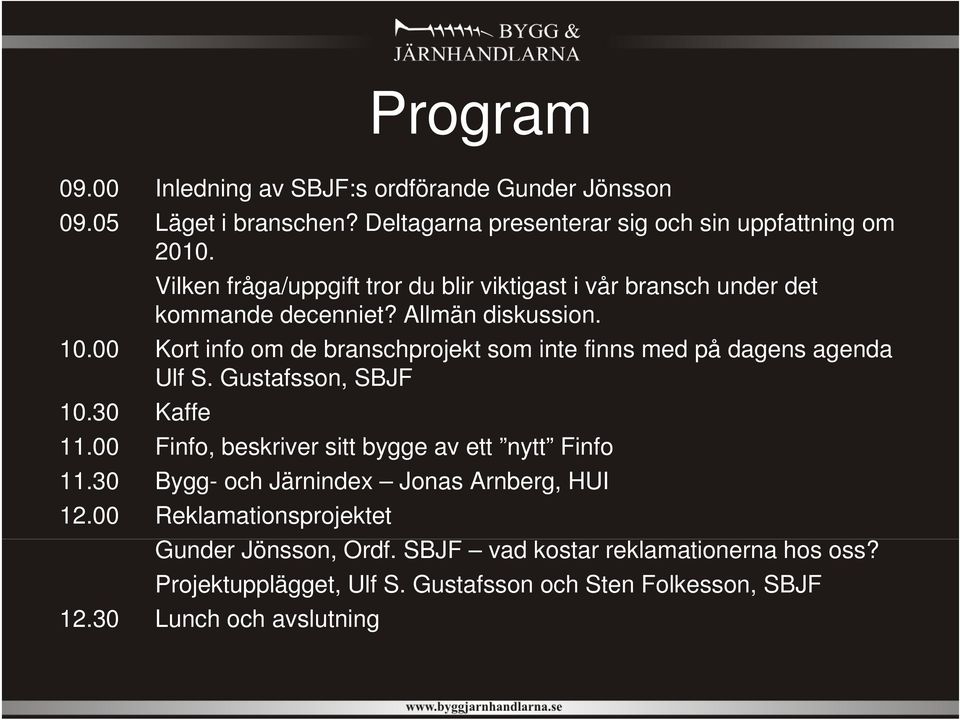 BYGG &
JÄRNHANDLARNA

Program

09.00 Inledning av SBJF:s ordförande Gunder Jönsson

09.05 Läget i branschen? Deltagarna presenterar sig och sin uppfattning om 2010.

Vilken fråga/uppgift tror du blir viktigast i vår bransch under det kommande decenniet? Allmän diskussion.

10.00 Kort info om de branschprojekt som inte finns med på dagens agenda Ulf S. Gustafsson, SBJF

10.30 Kaffe

11.00 Finfo, beskriver sitt bygge av ett ”nytt” Finfo

11.30 Bygg- och Järnindex – Jonas Arnberg, HUI

12.00 Reklamationsprojektet

Gunder Jönsson, Ordf. SBJF – vad kostar reklamationerna hos oss?

Projektupplägget, Ulf S. Gustafsson och Sten Folkesson, SBJF

12.30 Lunch och avslutning

www.byggjarnhandlarna.se